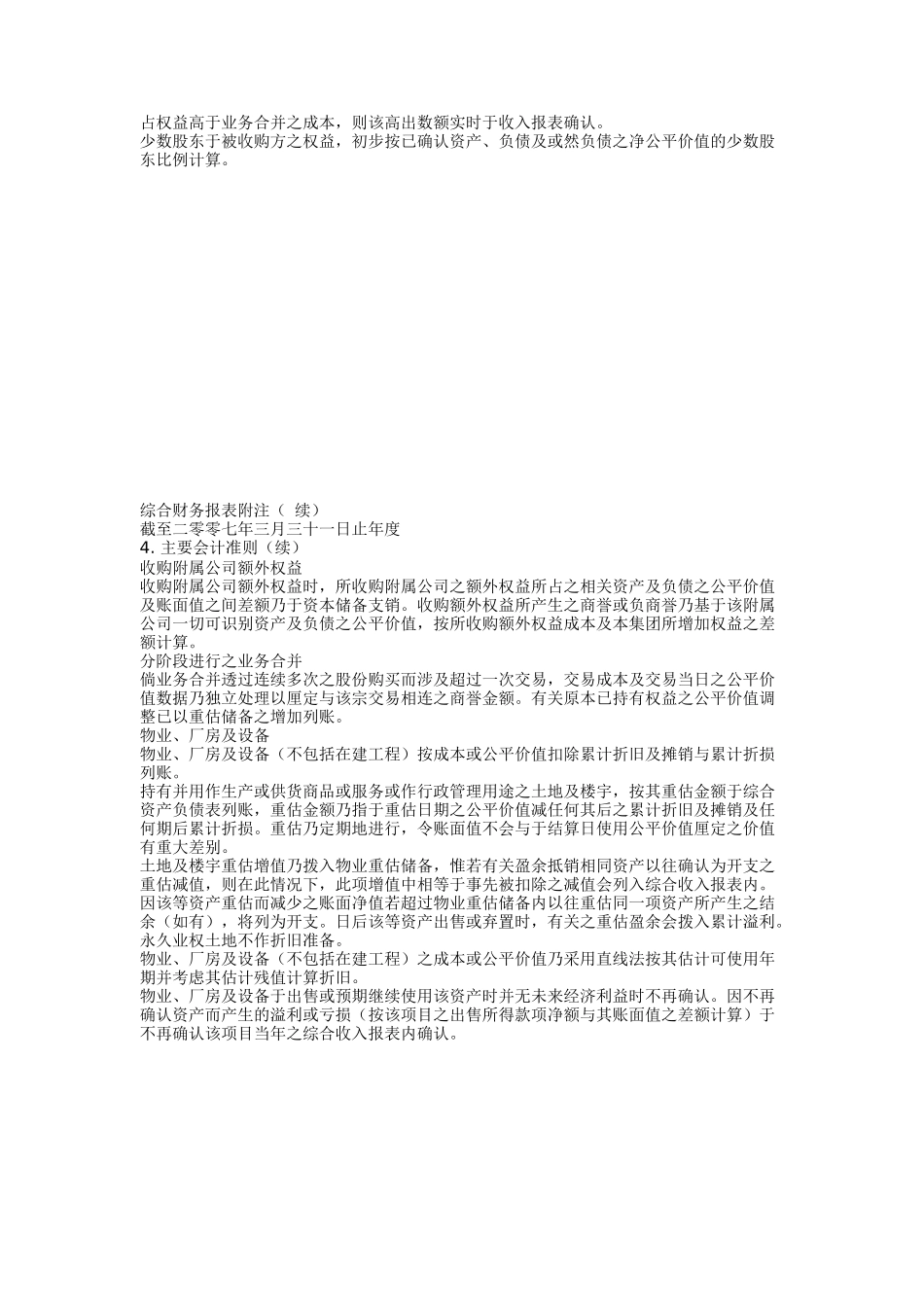 占权益高于业务合并之成本，则该高出数额实时于收入报表确认。
少数股东于被收购方之权益，初步按已确认资产、负债及或然负债之净公平价值的少数股东比例计算。

综合财务报表附注（ 续）
截至二零零七年三月三十一日止年度
4. 主要会计准则（续）
收购附属公司额外权益
收购附属公司额外权益时，所收购附属公司之额外权益所占之相关资产及负债之公平价值及账面值之间差额乃于资本储备支销。收购额外权益所产生之商誉或负商誉乃基于该附属公司一切可识别资产及负债之公平价值，按所收购额外权益成本及本集团所增加权益之差额计算。
分阶段进行之业务合并
倘业务合并透过连续多次之股份购买而涉及超过一次交易，交易成本及交易当日之公平价值数据乃独立处理以厘定与该宗交易相连之商誉金额。有关原本已持有权益之公平价值调整已以重估储备之增加列账。
物业、厂房及设备
物业、厂房及设备（不包括在建工程）按成本或公平价值扣除累计折旧及摊销与累计折损列账。
持有并用作生产或供货商品或服务或作行政管理用途之土地及楼宇，按其重估金额于综合资产负债表列账，重估金额乃指于重估日期之公平价值减任何其后之累计折旧及摊销及任何期后累计折损。重估乃定期地进行，令账面值不会与于结算日使用公平价值厘定之价值有重大差别。
土地及楼宇重估增值乃拨入物业重估储备，惟若有关盈余抵销相同资产以往确认为开支之重估减值，则在此情况下，此项增值中相等于事先被扣除之减值会列入综合收入报表内。因该等资产重估而减少之账面净值若超过物业重估储备内以往重估同一项资产所产生之结余（如有），将列为开支。日后该等资产出售或弃置时，有关之重估盈余会拨入累计溢利。
永久业权土地不作折旧准备。
物业、厂房及设备（不包括在建工程）之成本或公平价值乃采用直线法按其估计可使用年期并考虑其估计残值计算折旧。
物业、厂房及设备于出售或预期继续使用该资产时并无未来经济利益时不再确认。因不再确认资产而产生的溢利或亏损（按该项目之出售所得款项净额与其账面值之差额计算）于不再确认该项目当年之综合收入报表内确认。